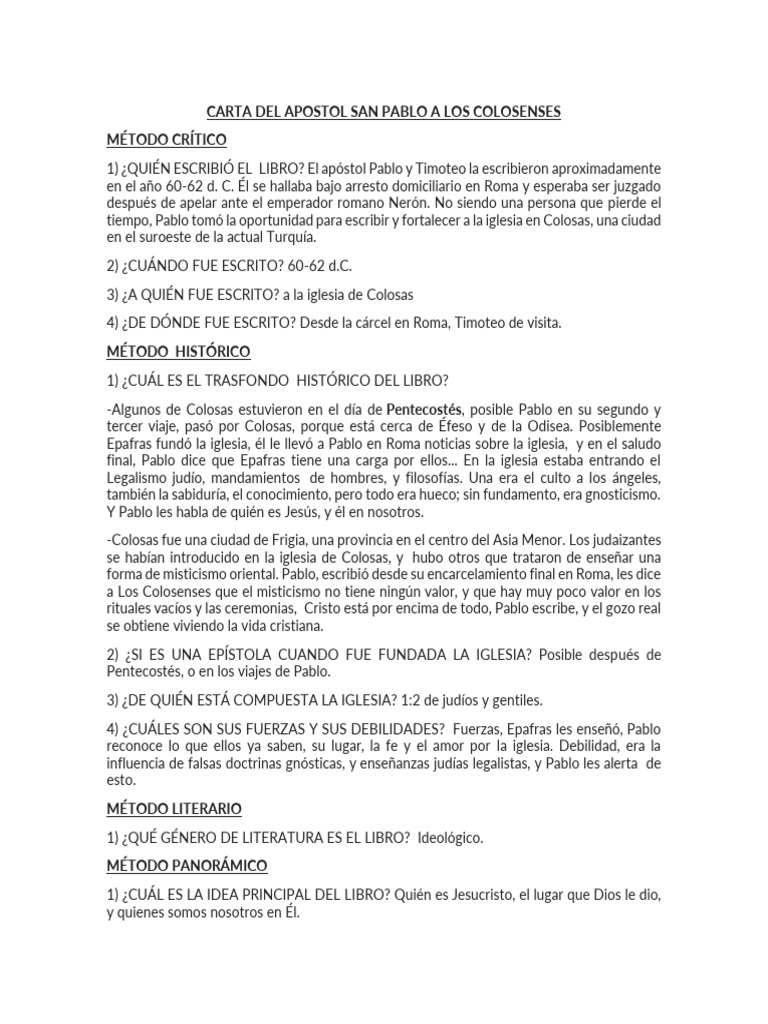 CARTA DEL APOSTOL SAN PABLO A LOS COLOSENSES

MÉTODO CRÍTICO

1) ¿QUIÉN ESCRIBIÓ EL LIBRO? El apóstol Pablo y Timoteo la escribieron aproximadamente en el año 60-62 d. C. Él se hallaba bajo arresto domiciliario en Roma y esperaba ser juzgado después de apelar ante el emperador romano Nerón. No siendo una persona que pierde el tiempo, Pablo tomó la oportunidad para escribir y fortalecer a la iglesia en Colosas, una ciudad en el suroeste de la actual Turquía.

2) ¿CUÁNDO FUE ESCRITO? 60-62 d.C.

3) ¿A QUIÉN FUE ESCRITO? a la iglesia de Colosas

4) ¿DE DÓNDE FUE ESCRITO? Desde la cárcel en Roma, Timoteo de visita.

MÉTODO HISTÓRICO

1) ¿CUÁL ES EL TRASFONDO HISTÓRICO DEL LIBRO?

-Algunos de Colosas estuvieron en el día de Pentecostés, posible Pablo en su segundo y tercer viaje, pasó por Colosas, porque está cerca de Éfeso y de la Odisea. Posiblemente Epafras fundó la iglesia, él le llevó a Pablo en Roma noticias sobre la iglesia, y en el saludo final, Pablo dice que Epafras tiene una carga por ellos... En la iglesia estaba entrando el Legalismo judío, mandamientos de hombres, y filosofías. Una era el culto a los ángeles, también la sabiduría, el conocimiento, pero todo era hueco; sin fundamento, era gnosticismo. Y Pablo les habla de quién es Jesús, y él en nosotros.

-Colosas fue una ciudad de Frigia, una provincia en el centro del Asia Menor. Los judaizantes se habían introducido en la iglesia de Colosas, y hubo otros que trataron de enseñar una forma de misticismo oriental. Pablo, escribió desde su encarcelamiento final en Roma, les dice a Los Colosenses que el misticismo no tiene ningún valor, y que hay muy poco valor en los rituales vacíos y las ceremonias, Cristo está por encima de todo, Pablo escribe, y el gozo real se obtiene viviendo la vida cristiana.

2) ¿SI ES UNA EPÍSTOLA CUANDO FUE FUNDADA LA IGLESIA? Posible después de Pentecostés, o en los viajes de Pablo.

3) ¿DE QUIÉN ESTÁ COMPUESTA LA IGLESIA? 1:2 de judíos y gentiles.

4) ¿CUÁLES SON SUS FUERZAS Y SUS DEBILIDADES? Fuerzas, Epafras les enseñó, Pablo reconoce lo que ellos ya saben, su lugar, la fe y el amor por la iglesia. Debilidad, era la influencia de falsas doctrinas gnósticas, y enseñanzas judías legalistas, y Pablo les alerta de esto.

MÉTODO LITERARIO

1) ¿QUÉ GÉNERO DE LITERATURA ES EL LIBRO? Ideológico.

MÉTODO PANORÁMICO

1) ¿CUÁL ES LA IDEA PRINCIPAL DEL LIBRO? Quién es Jesucristo, el lugar que Dios le dio, y quienes somos nosotros en Él.